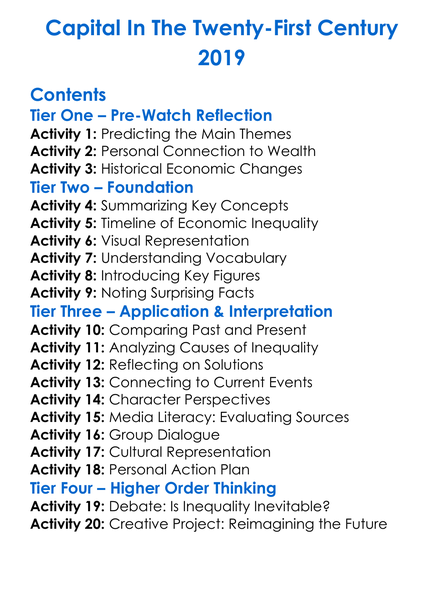 Capital In The Twenty-First Century
2019

Contents
Tier One – Pre-Watch Reflection
Activity 1: Predicting the Main Themes
Activity 2: Personal Connection to Wealth
Activity 3: Historical Economic Changes
Tier Two – Foundation
Activity 4: Summarizing Key Concepts
Activity 5: Timeline of Economic Inequality
Activity 6: Visual Representation
Activity 7: Understanding Vocabulary
Activity 8: Introducing Key Figures
Activity 9: Noting Surprising Facts
Tier Three – Application & Interpretation
Activity 10: Comparing Past and Present
Activity 11: Analyzing Causes of Inequality
Activity 12: Reflecting on Solutions
Activity 13: Connecting to Current Events
Activity 14: Character Perspectives
Activity 15: Media Literacy: Evaluating Sources
Activity 16: Group Dialogue
Activity 17: Cultural Representation
Activity 18: Personal Action Plan
Tier Four – Higher Order Thinking
Activity 19: Debate: Is Inequality Inevitable?
Activity 20: Creative Project: Reimagining the Future